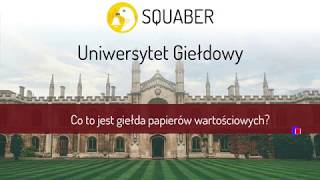 SQUABER

Uniwersytet Giełdowy

Co to jest giełda papierów wartościowych?